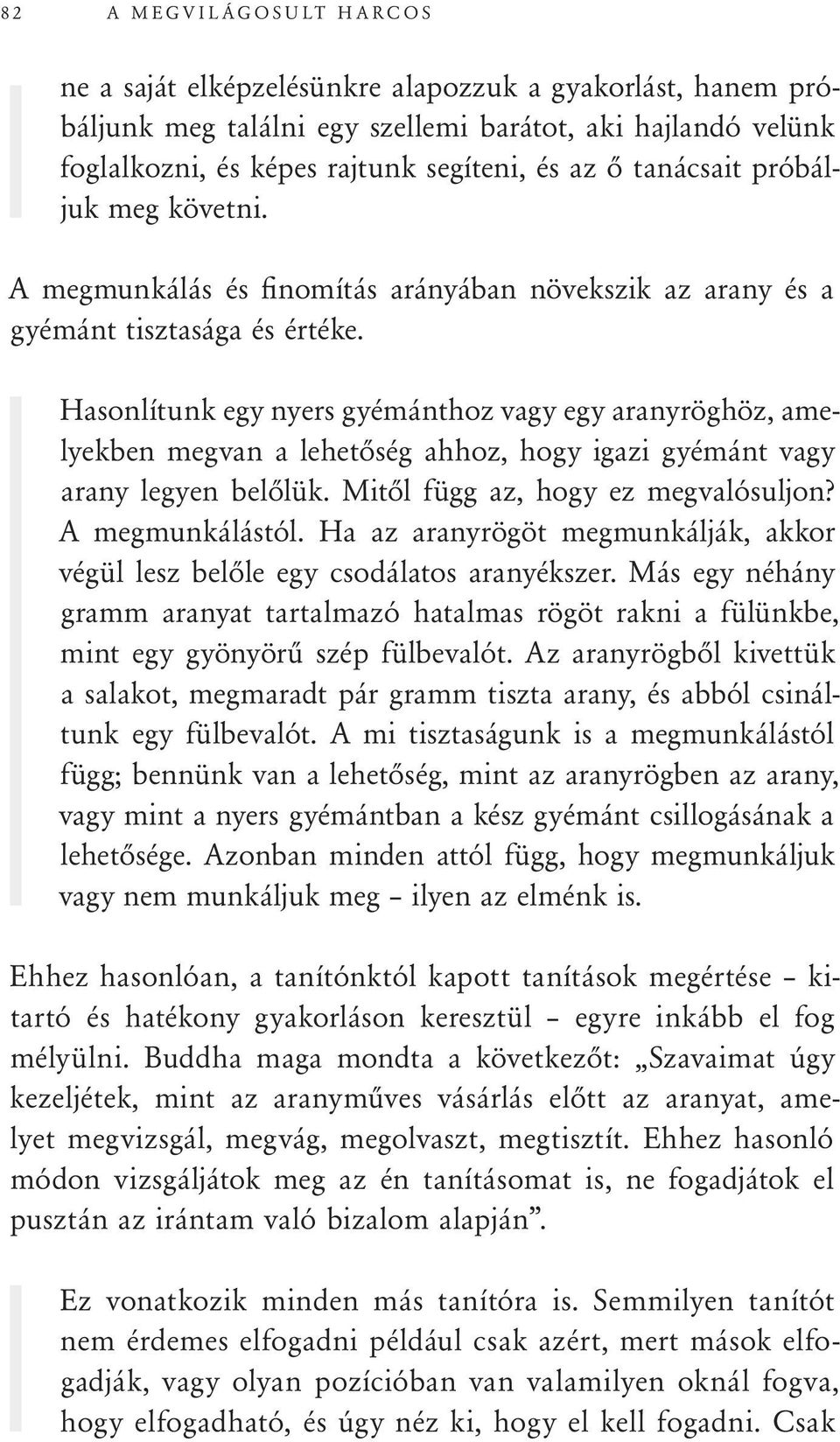 82 A MEGVILÁGOSULT HARCOS

ne a saját elképzelésünkre alapozzuk a gyakorlást, hanem próbáljunk meg találni egy szellemi barátot, aki hajlandó velünk foglalkozni, és képes rajtunk segíteni, és az ő tanácsait próbáljuk meg követni.

A megmunkálás és finomítás arányában növekszik az arany és a gyémánt tisztasága és értéke.

Hasonlítunk egy nyers gyémánthoz vagy egy aranyröghöz, amelyekben megvan a lehetőség ahhoz, hogy igazi gyémánt vagy arany legyen belőlük. Mitől függ az, hogy ez megvalósuljon? A megmunkálástól. Ha az aranyrögöt megmunkálják, akkor végül lesz belőle egy csodálatos aranyékszer. Más egy néhány gramm aranyat tartalmazó hatalmas rögöt rakni a fülünkbe, mint egy gyönyörű szép fülbevalót. Az aranyrögből kivettük a salakot, megmaradt pár gramm tiszta arany, és abból csináltunk egy fülbevalót. A mi tisztaságunk is a megmunkálástól függ; bennünk van a lehetőség, mint az aranyrögben az arany, vagy mint a nyers gyémántban a kész gyémánt csillogásának a lehetősége. Azonban minden attól függ, hogy megmunkáljuk vagy nem munkáljuk meg – ilyen az elménk is.

Ehhez hasonlóan, a tanítónktól kapott tanítások megértése – kitartó és hatékony gyakorláson keresztül – egyre inkább el fog mélyülni. Buddha maga mondta a következőt: „Szavaimat úgy kezeljétek, mint az aranyműves vásárlás előtt az aranyat, amelyet megvizsgál, megvág, megolvaszt, megtisztít. Ehhez hasonló módon vizsgáljátok meg az én tanításomat is, ne fogadjátok el pusztán az irántam való bizalom alapján”.

Ez vonatkozik minden más tanítóra is. Semmilyen tanítót nem érdemes elfogadni például csak azért, mert mások elfogadják, vagy olyan pozícióban van valamilyen oknál fogva, hogy elfogadható, és úgy néz ki, hogy el kell fogadni. Csak